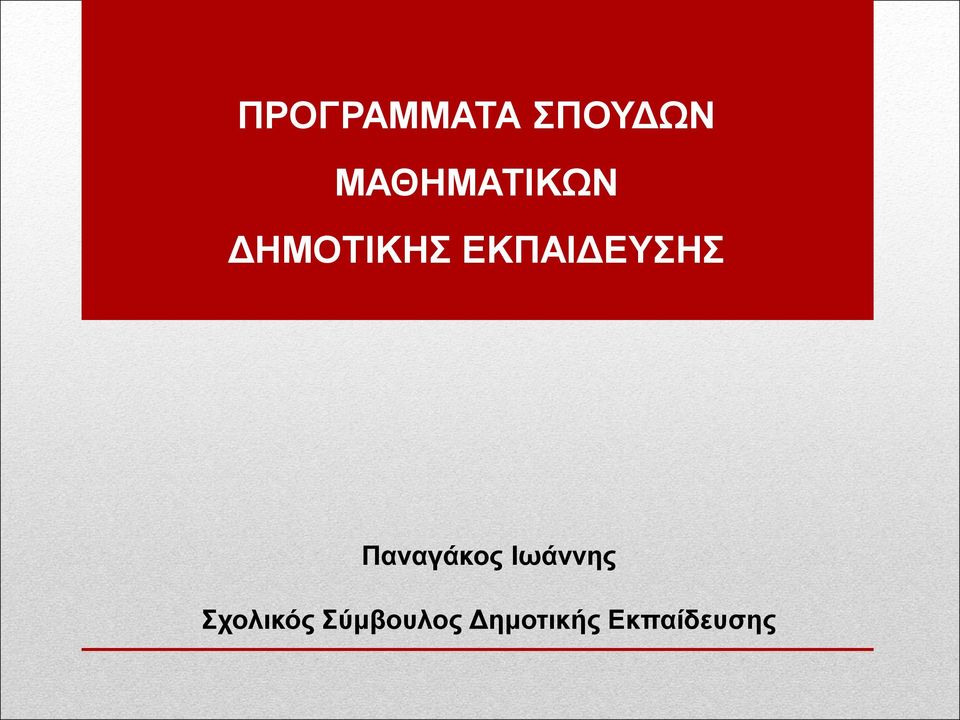 ΠΡΟΓΡΑΜΜΑΤΑ ΣΠΟΥΔΩΝ
ΜΑΘΗΜΑΤΙΚΩΝ
ΔΗΜΟΤΙΚΗΣ ΕΚΠΑΙΔΕΥΣΗΣ

Παναγάκος Ιωάννης

Σχολικός Σύμβουλος Δημοτικής Εκπαίδευσης